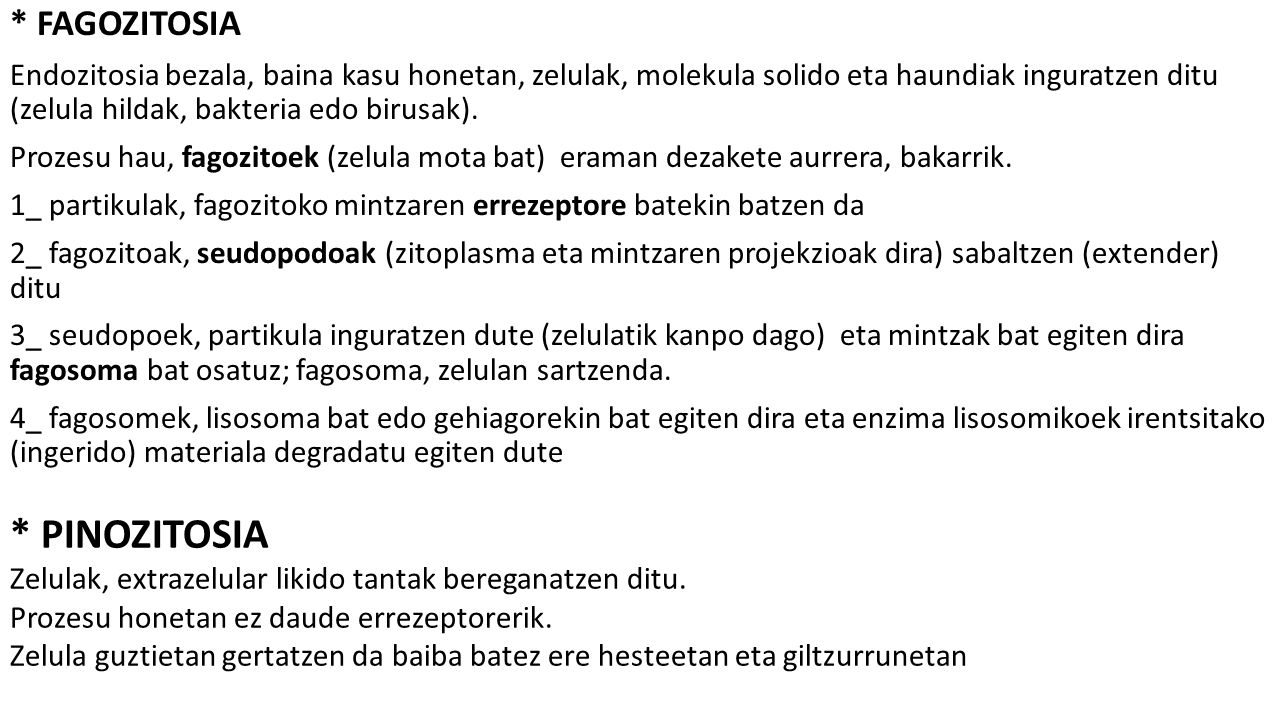 * FAGOZITOSIA

Endozitosia bezala, baina kasu honetan, zelulak, molekula solido eta haundiak inguratzen ditu (zelula hildak, bakteria edo birusak).

Prozesu hau, fagozitoek (zelula mota bat) eraman dezakete aurrera, bakarrik.

1_ partikulak, fagozitoko mintzaren errezeptore batekin batzen da

2_ fagozitoak, seudopodoak (zitoplasma eta mintzaren projekzioak dira) sabaltzen (extender) ditu

3_ seudopoek, partikula inguratzen dute (zelulatik kanpo dago) eta mintzak bat egiten dira fagosoma bat osatuz; fagosoma, zelulan sartzenda.

4_ fagosomek, lisosoma bat edo gehiagorekin bat egiten dira eta enzima lisosomikoek irentsitako (ingerido) materiala degradatu egiten dute

* PINOZITOSIA

Zelulak, extrazelular likido tantak bereganatzen ditu.
Prozesu honetan ez daude errezeptorerik.
Zelula guztietan gertatzen da baiba batez ere hesteetan eta giltzurrunetan